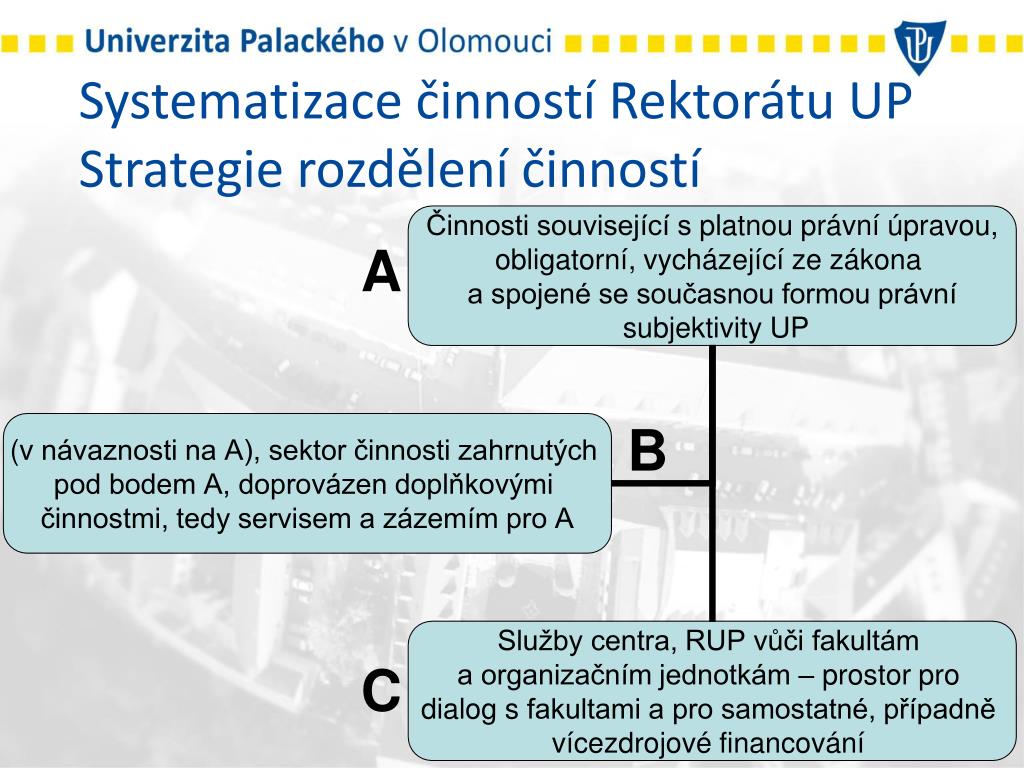 Univerzita Palackého v Olomouci

Systematizace činností Rektorátu UP
Strategie rozdělení činností

A

Činnosti související s platnou právní úpravou, obligatorní, vycházející ze zákona a spojené se současnou formou právní subjektivity UP

(v návaznosti na A), sektor činnosti zahrnutých pod bodem A, doprovázen doplňkovými činnostmi, tedy servisem a zázemím pro A

B

C

Služby centra, RUP vůči fakultám a organizačním jednotkám – prostor pro dialog s fakultami a pro samostatné, případně vícezdrojové financování